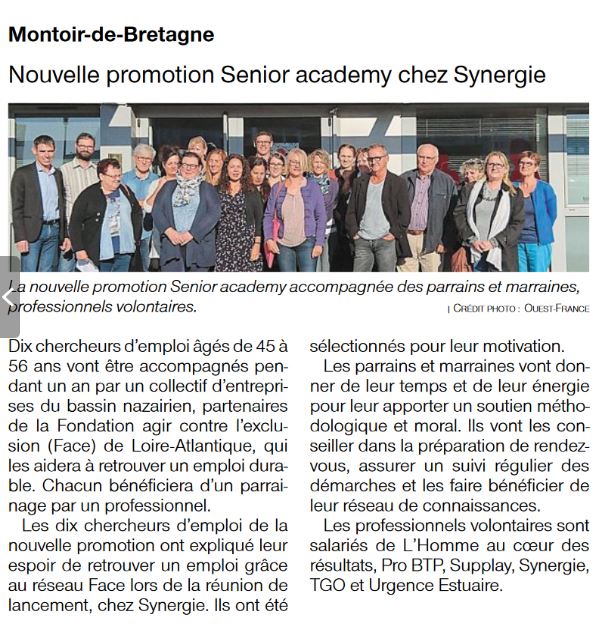 Montoir-de-Bretagne

Nouvelle promotion Senior academy chez Synergie

La nouvelle promotion Senior academy accompagnée des parrains et marraines, professionnels volontaires.

| CRÉDIT PHOTO : OUEST-FRANCE

Dix chercheurs d'emploi âgés de 45 à 56 ans vont être accompagnés pendant un an par un collectif d'entreprises du bassin nazairien, partenaires de la Fondation agir contre l'exclusion (Face) de Loire-Atlantique, qui les aidera à retrouver un emploi durable. Chacun bénéficiera d'un parrainage par un professionnel.

Les dix chercheurs d'emploi de la nouvelle promotion ont expliqué leur espoir de retrouver un emploi grâce au réseau Face lors de la réunion de lancement, chez Synergie. Ils ont été sélectionnés pour leur motivation.

Les parrains et marraines vont donner de leur temps et de leur énergie pour leur apporter un soutien méthodologique et moral. Ils vont les conseiller dans la préparation de rendez-vous, assurer un suivi régulier des démarches et les faire bénéficier de leur réseau de connaissances.

Les professionnels volontaires sont salariés de L'Homme au cœur des résultats, Pro BTP, Supplay, Synergie, TGO et Urgence Estuaire.